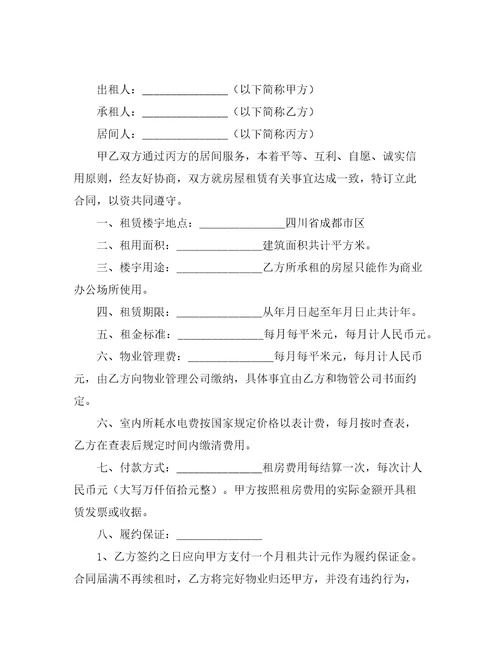 出租人：______________（以下简称甲方）

承租人：______________（以下简称乙方）

居间人：______________（以下简称丙方）

甲乙双方通过丙方的居间服务，本着平等、互利、自愿、诚实信用原则，经友好协商，双方就房屋租赁有关事宜达成一致，特订立此合同，以资共同遵守。

一、租赁楼宇地点：______________四川省成都市区

二、租用面积：______________建筑面积共计平方米。

三、楼宇用途：______________乙方所承租的房屋只能作为商业办公场所使用。

四、租赁期限：______________从年月日起至年月日止共计年。

五、租金标准：______________每月每平米元，每月计人民币元。

六、物业管理费：______________每月每平米元，每月计人民币元，由乙方向物业管理公司缴纳，具体事宜由乙方和物管公司书面约定。

六、室内所耗水电费按国家规定价格以表计费，每月按时查表，乙方在查表后规定时间内缴清费用。

七、付款方式：______________租房费用每结算一次，每次计人民币元（大写万仟佰拾元整）。甲方按照租房费用的实际金额开具租赁发票或收据。

八、履约保证：______________

1、乙方签约之日应向甲方支付一个月租共计元作为履约保证金。合同届满不再续租时，乙方将完好物业归还甲方，并没有违约行为，